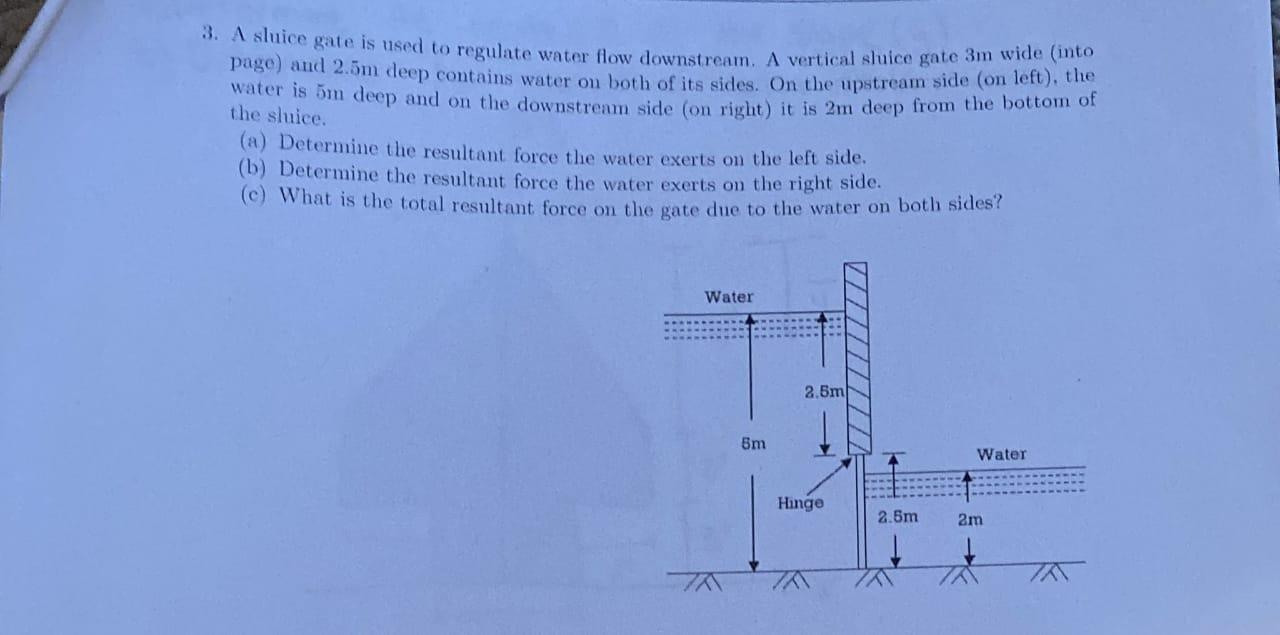 3. A sluice gate is used to regulate water flow downstream. A vertical sluice gate 3m wide (into page) and 2.5m deep contains water on both of its sides. On the upstream side (on left), the water is 5m deep and on the downstream side (on right) it is 2m deep from the bottom of the sluice.

(a) Determine the resultant force the water exerts on the left side.
(b) Determine the resultant force the water exerts on the right side.
(c) What is the total resultant force on the gate due to the water on both sides?

Water
2.5m
5m
Hinge
Water
2.5m
2m